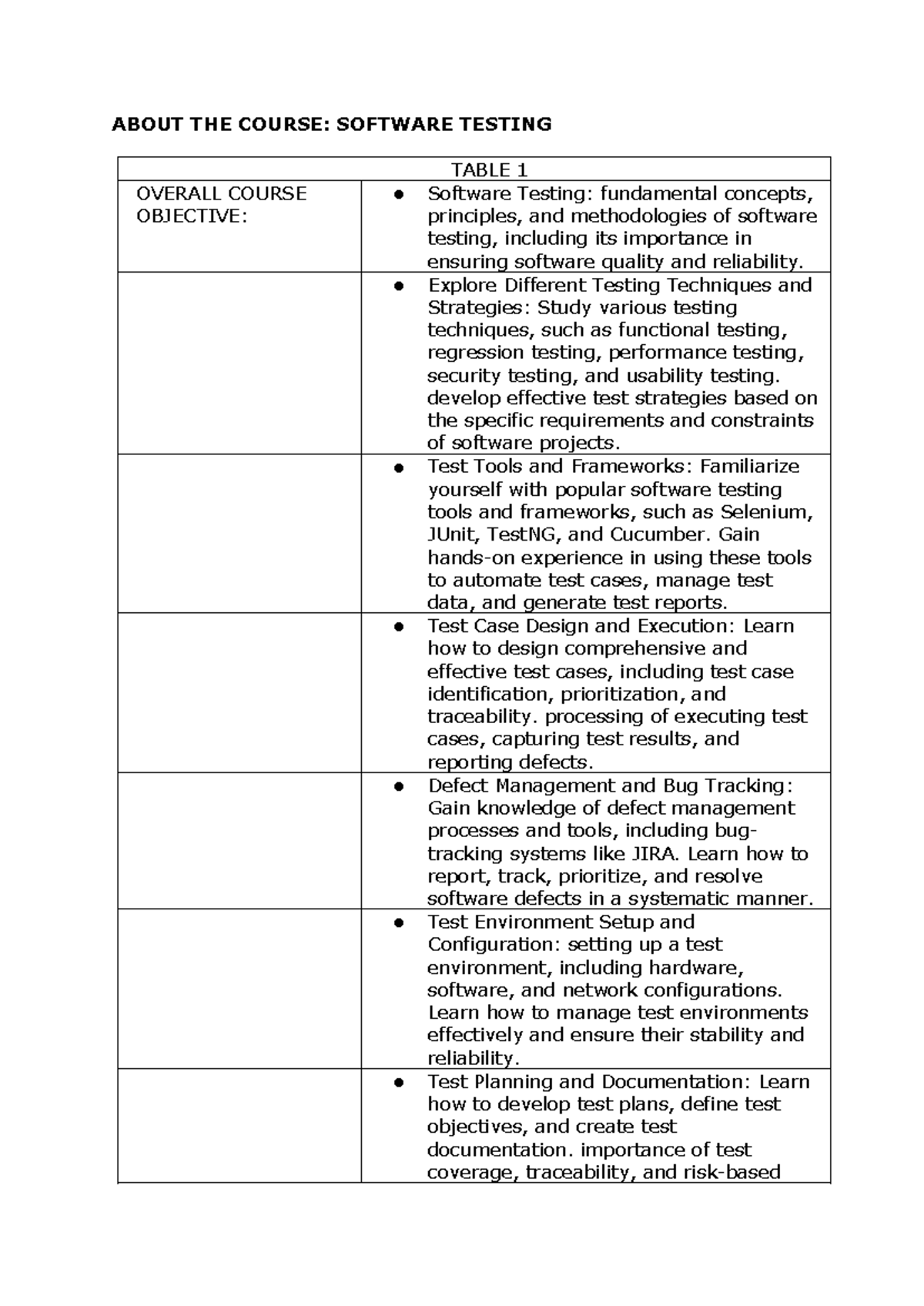 ABOUT THE COURSE: SOFTWARE TESTING

| TABLE 1 | |
|---|---|
| OVERALL COURSE OBJECTIVE: | • Software Testing: fundamental concepts, principles, and methodologies of software testing, including its importance in ensuring software quality and reliability. |
| | • Explore Different Testing Techniques and Strategies: Study various testing techniques, such as functional testing, regression testing, performance testing, security testing, and usability testing. develop effective test strategies based on the specific requirements and constraints of software projects. |
| | • Test Tools and Frameworks: Familiarize yourself with popular software testing tools and frameworks, such as Selenium, JUnit, TestNG, and Cucumber. Gain hands-on experience in using these tools to automate test cases, manage test data, and generate test reports. |
| | • Test Case Design and Execution: Learn how to design comprehensive and effective test cases, including test case identification, prioritization, and traceability. processing of executing test cases, capturing test results, and reporting defects. |
| | • Defect Management and Bug Tracking: Gain knowledge of defect management processes and tools, including bug-tracking systems like JIRA. Learn how to report, track, prioritize, and resolve software defects in a systematic manner. |
| | • Test Environment Setup and Configuration: setting up a test environment, including hardware, software, and network configurations. Learn how to manage test environments effectively and ensure their stability and reliability. |
| | • Test Planning and Documentation: Learn how to develop test plans, define test objectives, and create test documentation. importance of test coverage, traceability, and risk-based |